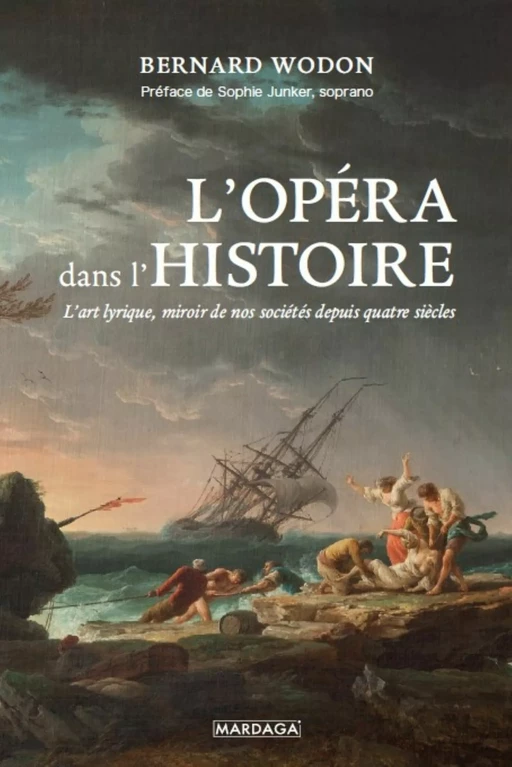 BERNARD WODON
Préface de Sophie Junker, soprano

L'OPÉRA
dans l'HISTOIRE

L'art lyrique, miroir de nos sociétés depuis quatre siècles

MARDAGA